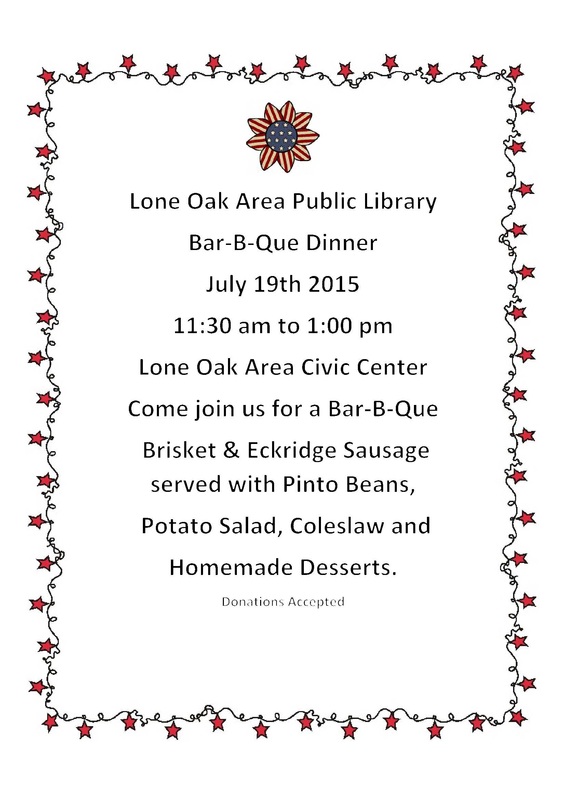 Lone Oak Area Public Library

Bar-B-Que Dinner

July 19th 2015

11:30 am to 1:00 pm

Lone Oak Area Civic Center

Come join us for a Bar-B-Que

Brisket & Eckridge Sausage served with Pinto Beans,

Potato Salad, Coleslaw and

Homemade Desserts.

Donations Accepted